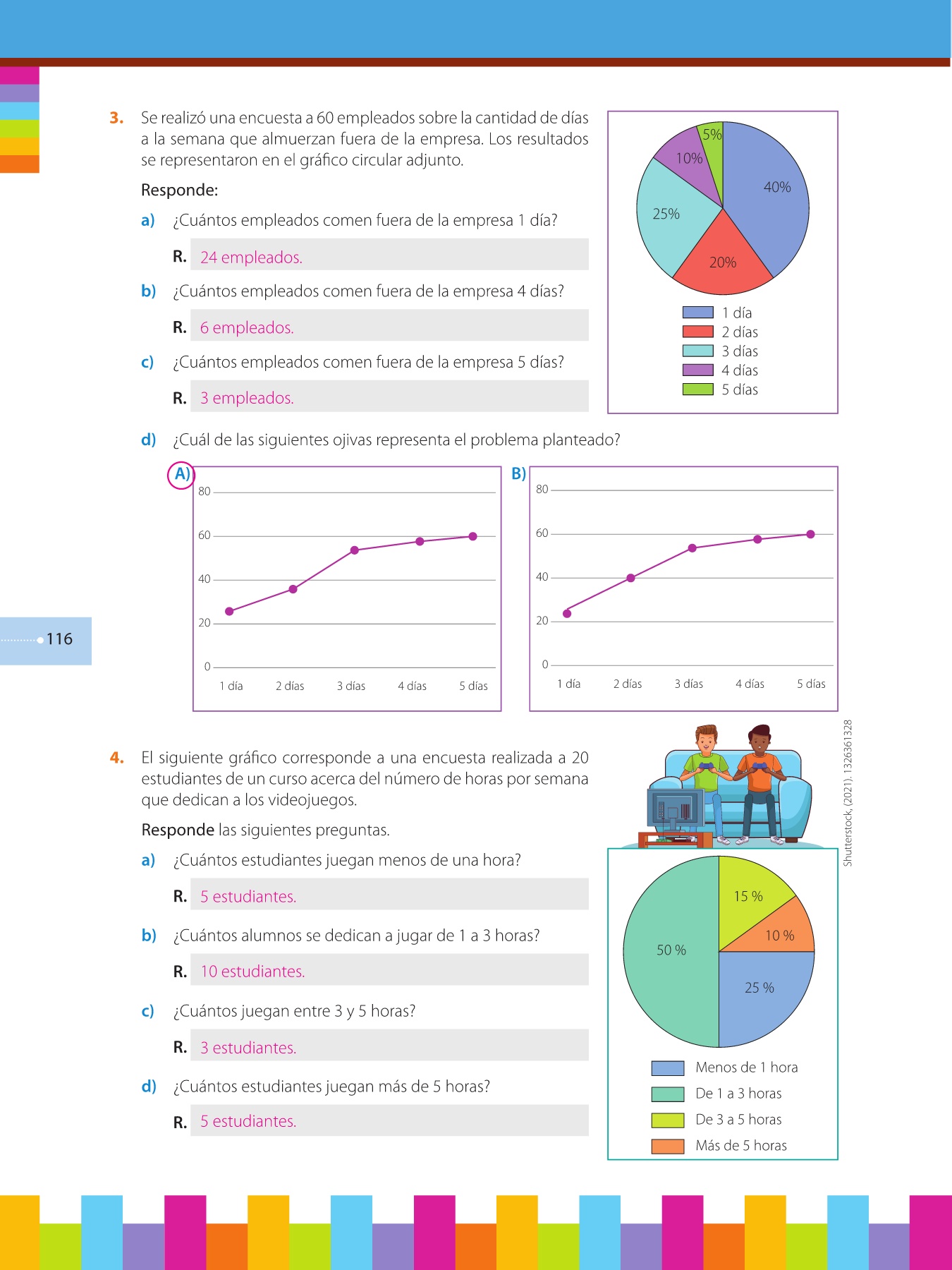 3. Se realizó una encuesta a 60 empleados sobre la cantidad de días a la semana que almuerzan fuera de la empresa. Los resultados se representaron en el gráfico circular adjunto.

Responde:

a) ¿Cuántos empleados comen fuera de la empresa 1 día?

R. 24 empleados.

b) ¿Cuántos empleados comen fuera de la empresa 4 días?

R. 6 empleados.

c) ¿Cuántos empleados comen fuera de la empresa 5 días?

R. 3 empleados.

5%
10%
40%
25%
20%

1 día
2 días
3 días
4 días
5 días

d) ¿Cuál de las siguientes ojivas representa el problema planteado?

A)
80
60
40
20
0
1 día 2 días 3 días 4 días 5 días

B)
80
60
40
20
0
1 día 2 días 3 días 4 días 5 días

116

4. El siguiente gráfico corresponde a una encuesta realizada a 20 estudiantes de un curso acerca del número de horas por semana que dedican a los videojuegos.

Responde las siguientes preguntas.

a) ¿Cuántos estudiantes juegan menos de una hora?

R. 5 estudiantes.

b) ¿Cuántos alumnos se dedican a jugar de 1 a 3 horas?

R. 10 estudiantes.

c) ¿Cuántos juegan entre 3 y 5 horas?

R. 3 estudiantes.

d) ¿Cuántos estudiantes juegan más de 5 horas?

R. 5 estudiantes.

Shutterstock, (2021). 1326361328

15 %
10 %
50 %
25 %

Menos de 1 hora
De 1 a 3 horas
De 3 a 5 horas
Más de 5 horas